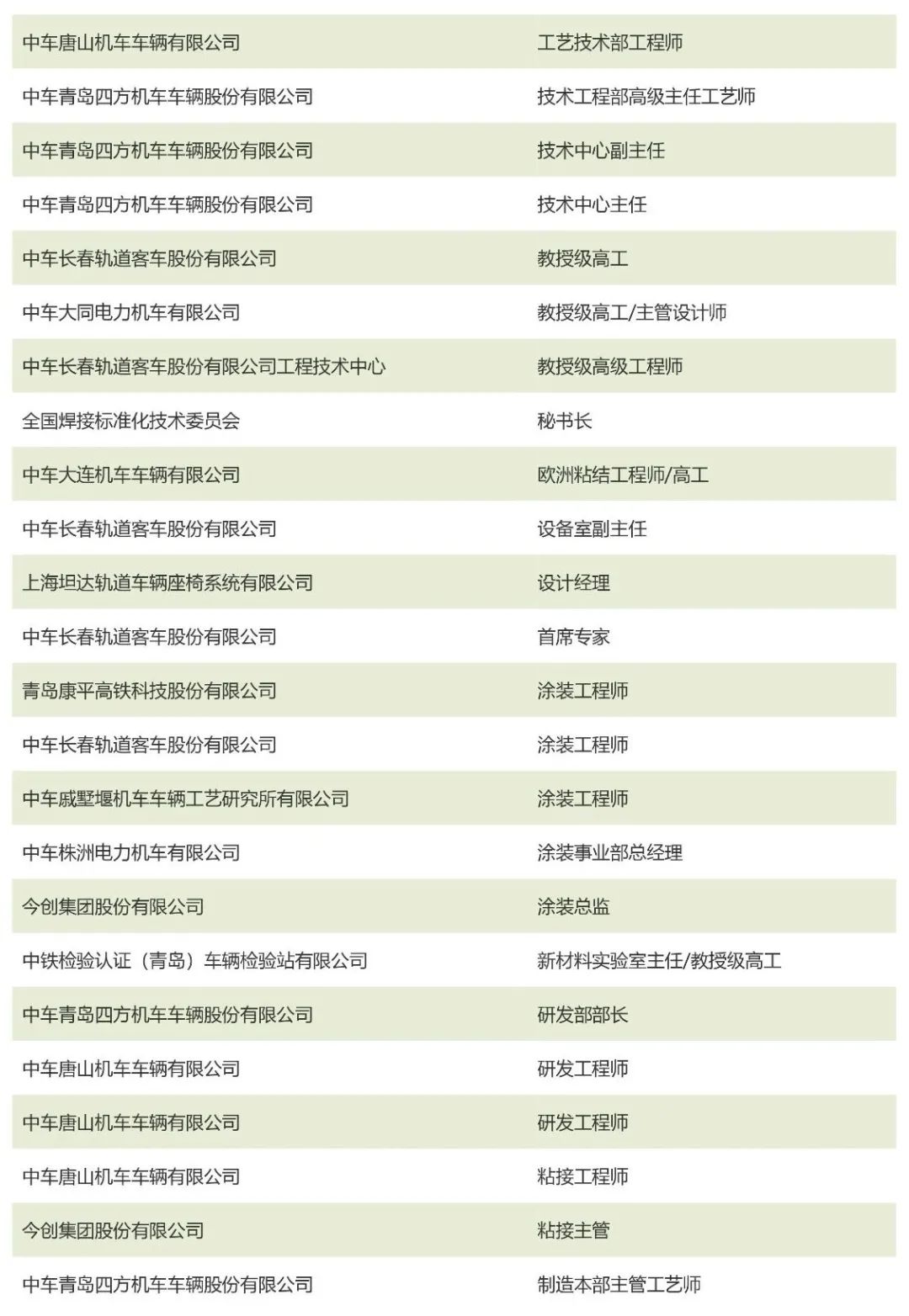 | | |
|---|---|
| 中车唐山机车车辆有限公司 | 工艺技术部工程师 |
| 中车青岛四方机车车辆股份有限公司 | 技术工程部高级主任工艺师 |
| 中车青岛四方机车车辆股份有限公司 | 技术中心副主任 |
| 中车青岛四方机车车辆股份有限公司 | 技术中心主任 |
| 中车长春轨道客车股份有限公司 | 教授级高工 |
| 中车大同电力机车有限公司 | 教授级高工/主管设计师 |
| 中车长春轨道客车股份有限公司工程技术中心 | 教授级高级工程师 |
| 全国焊接标准化技术委员会 | 秘书长 |
| 中车大连机车车辆有限公司 | 欧洲粘结工程师/高工 |
| 中车长春轨道客车股份有限公司 | 设备室副主任 |
| 上海坦达轨道车辆座椅系统有限公司 | 设计经理 |
| 中车长春轨道客车股份有限公司 | 首席专家 |
| 青岛康平高铁科技股份有限公司 | 涂装工程师 |
| 中车长春轨道客车股份有限公司 | 涂装工程师 |
| 中车戚墅堰机车车辆工艺研究所有限公司 | 涂装工程师 |
| 中车株洲电力机车有限公司 | 涂装事业部总经理 |
| 今创集团股份有限公司 | 涂装总监 |
| 中铁检验认证（青岛）车辆检验站有限公司 | 新材料实验室主任/教授级高工 |
| 中车青岛四方机车车辆股份有限公司 | 研发部部长 |
| 中车唐山机车车辆有限公司 | 研发工程师 |
| 中车唐山机车车辆有限公司 | 研发工程师 |
| 中车唐山机车车辆有限公司 | 粘接工程师 |
| 今创集团股份有限公司 | 粘接主管 |
| 中车青岛四方机车车辆股份有限公司 | 制造本部主管工艺师 |